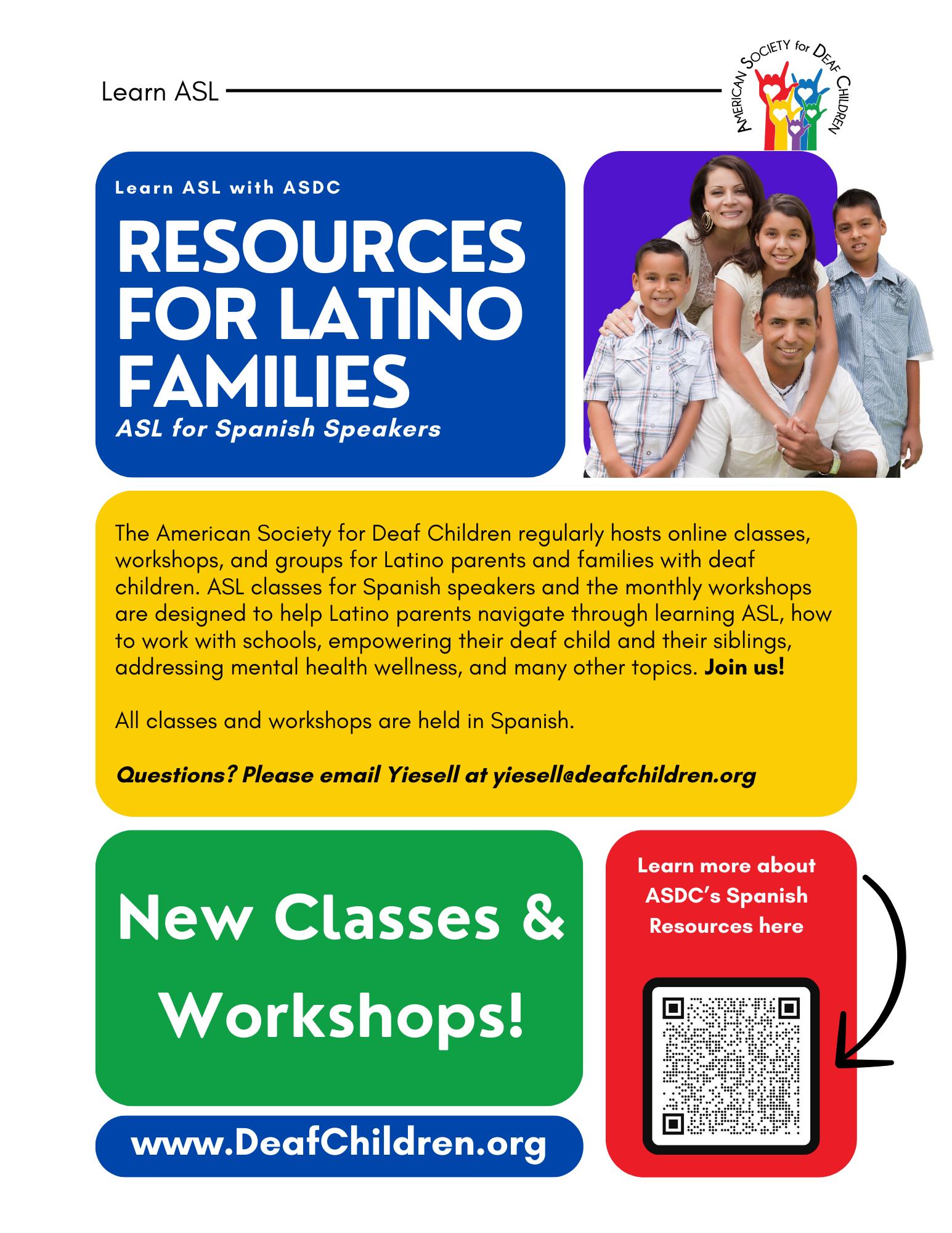 Learn ASL

AMERICAN SOCIETY for DEAF CHILDREN

Learn ASL with ASDC

RESOURCES FOR LATINO FAMILIES

ASL for Spanish Speakers

The American Society for Deaf Children regularly hosts online classes, workshops, and groups for Latino parents and families with deaf children. ASL classes for Spanish speakers and the monthly workshops are designed to help Latino parents navigate through learning ASL, how to work with schools, empowering their deaf child and their siblings, addressing mental health wellness, and many other topics. Join us!

All classes and workshops are held in Spanish.

Questions? Please email Yiesell at yiesell@deafchildren.org

New Classes & Workshops!

www.DeafChildren.org

Learn more about ASDC's Spanish Resources here